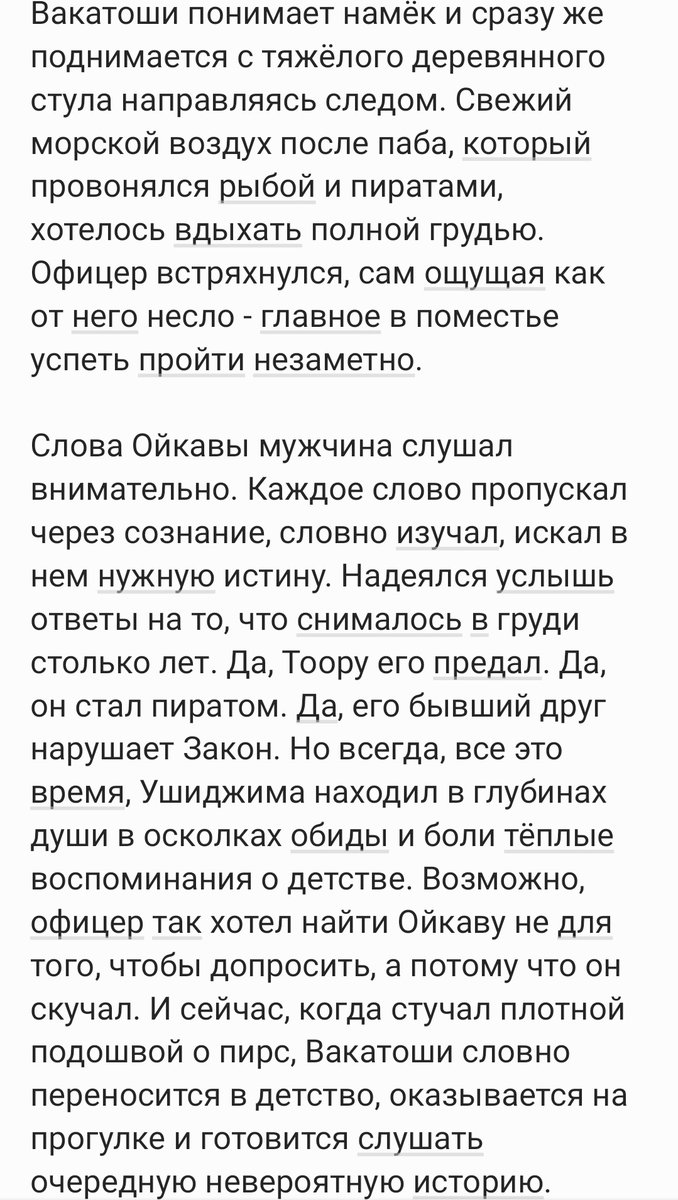 Вакатоши понимает намёк и сразу же поднимается с тяжёлого деревянного стула направляясь следом. Свежий морской воздух после паба, который провонялся рыбой и пиратами, хотелось вдыхать полной грудью. Офицер встряхнулся, сам ощущая как от него несло - главное в поместье успеть пройти незаметно.

Слова Ойкавы мужчина слушал внимательно. Каждое слово пропускал через сознание, словно изучал, искал в нем нужную истину. Надеялся услышь ответы на то, что снималось в груди столько лет. Да, Тоору его предал. Да, он стал пиратом. Да, его бывший друг нарушает Закон. Но всегда, все это время, Ушиджима находил в глубинах души в осколках обиды и боли тёплые воспоминания о детстве. Возможно, офицер так хотел найти Ойкаву не для того, чтобы допросить, а потому что он скучал. И сейчас, когда стучал плотной подошвой о пирс, Вакатоши словно переносится в детство, оказывается на прогулке и готовится слушать очередную невероятную историю.